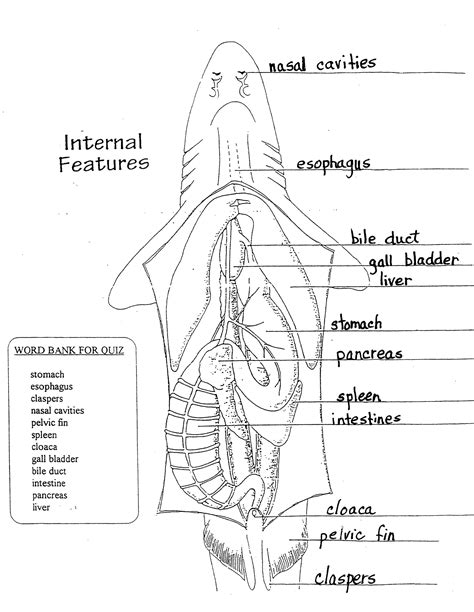 Internal Features

nasal cavities

esophagus

bile duct

gall bladder

liver

stomach

pancreas

spleen

intestines

cloaca

pelvic fin

claspers

WORD BANK FOR QUIZ

stomach
esophagus
claspers
nasal cavities
pelvic fin
spleen
cloaca
gall bladder
bile duct
intestine
pancreas
liver